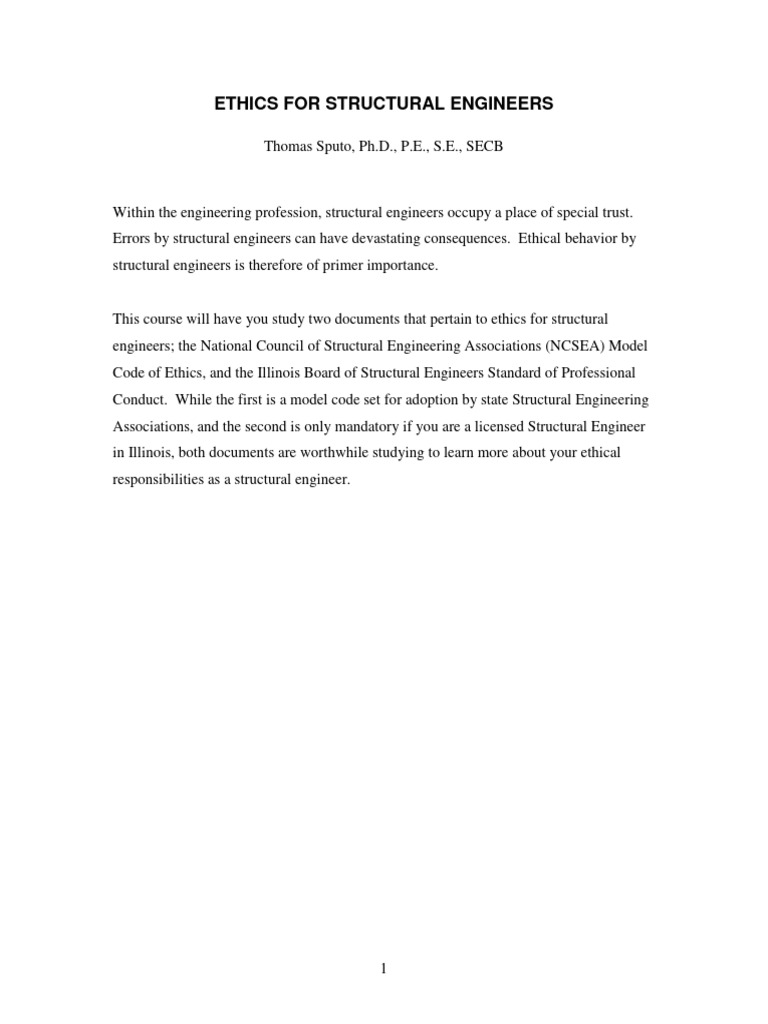 ETHICS FOR STRUCTURAL ENGINEERS

Thomas Sputo, Ph.D., P.E., S.E., SECB

Within the engineering profession, structural engineers occupy a place of special trust. Errors by structural engineers can have devastating consequences. Ethical behavior by structural engineers is therefore of primer importance.

This course will have you study two documents that pertain to ethics for structural engineers; the National Council of Structural Engineering Associations (NCSEA) Model Code of Ethics, and the Illinois Board of Structural Engineers Standard of Professional Conduct. While the first is a model code set for adoption by state Structural Engineering Associations, and the second is only mandatory if you are a licensed Structural Engineer in Illinois, both documents are worthwhile studying to learn more about your ethical responsibilities as a structural engineer.

1